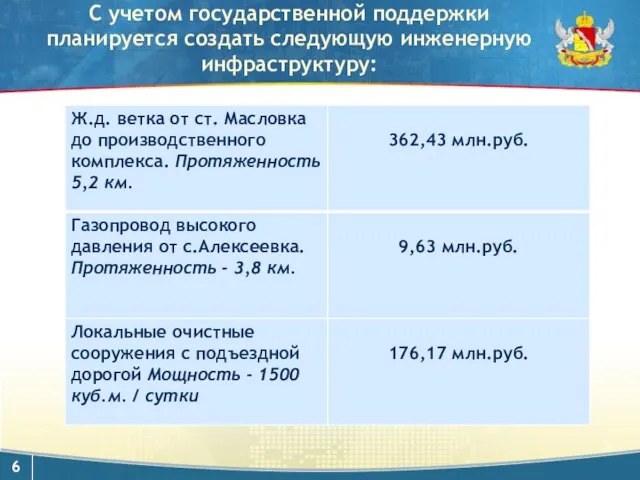 С учетом государственной поддержки планируется создать следующую инженерную инфраструктуру:

| | |
|---|---|
| Ж.д. ветка от ст. Масловка до производственного комплекса. Протяженность 5,2 км. | 362,43 млн.руб. |
| Газопровод высокого давления от с.Алексеевка. Протяженность - 3,8 км. | 9,63 млн.руб. |
| Локальные очистные сооружения с подъездной дорогой Мощность - 1500 куб.м. / сутки | 176,17 млн.руб. |

6